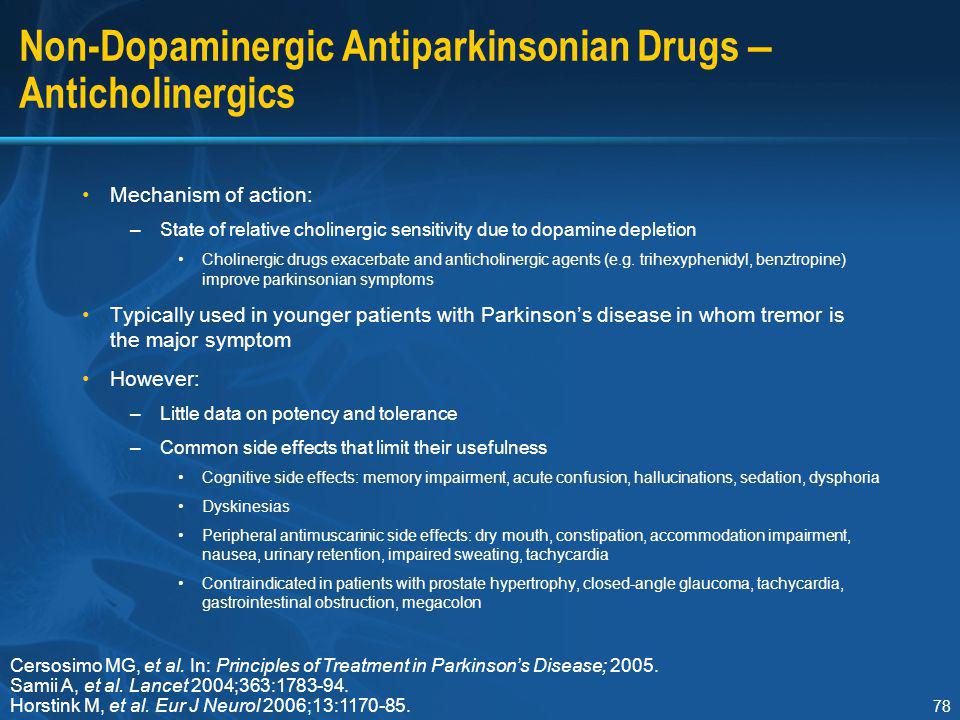 Non-Dopaminergic Antiparkinsonian Drugs – Anticholinergics

• Mechanism of action:
– State of relative cholinergic sensitivity due to dopamine depletion
• Cholinergic drugs exacerbate and anticholinergic agents (e.g. trihexyphenidyl, benztropine) improve parkinsonian symptoms

• Typically used in younger patients with Parkinson's disease in whom tremor is the major symptom

• However:
– Little data on potency and tolerance
– Common side effects that limit their usefulness
• Cognitive side effects: memory impairment, acute confusion, hallucinations, sedation, dysphoria
• Dyskinesias
• Peripheral antimuscarinic side effects: dry mouth, constipation, accommodation impairment, nausea, urinary retention, impaired sweating, tachycardia
• Contraindicated in patients with prostate hypertrophy, closed-angle glaucoma, tachycardia, gastrointestinal obstruction, megacolon

Cersosimo MG, et al. In: Principles of Treatment in Parkinson's Disease; 2005.
Samii A, et al. Lancet 2004;363:1783-94.
Horstink M, et al. Eur J Neurol 2006;13:1170-85.

78